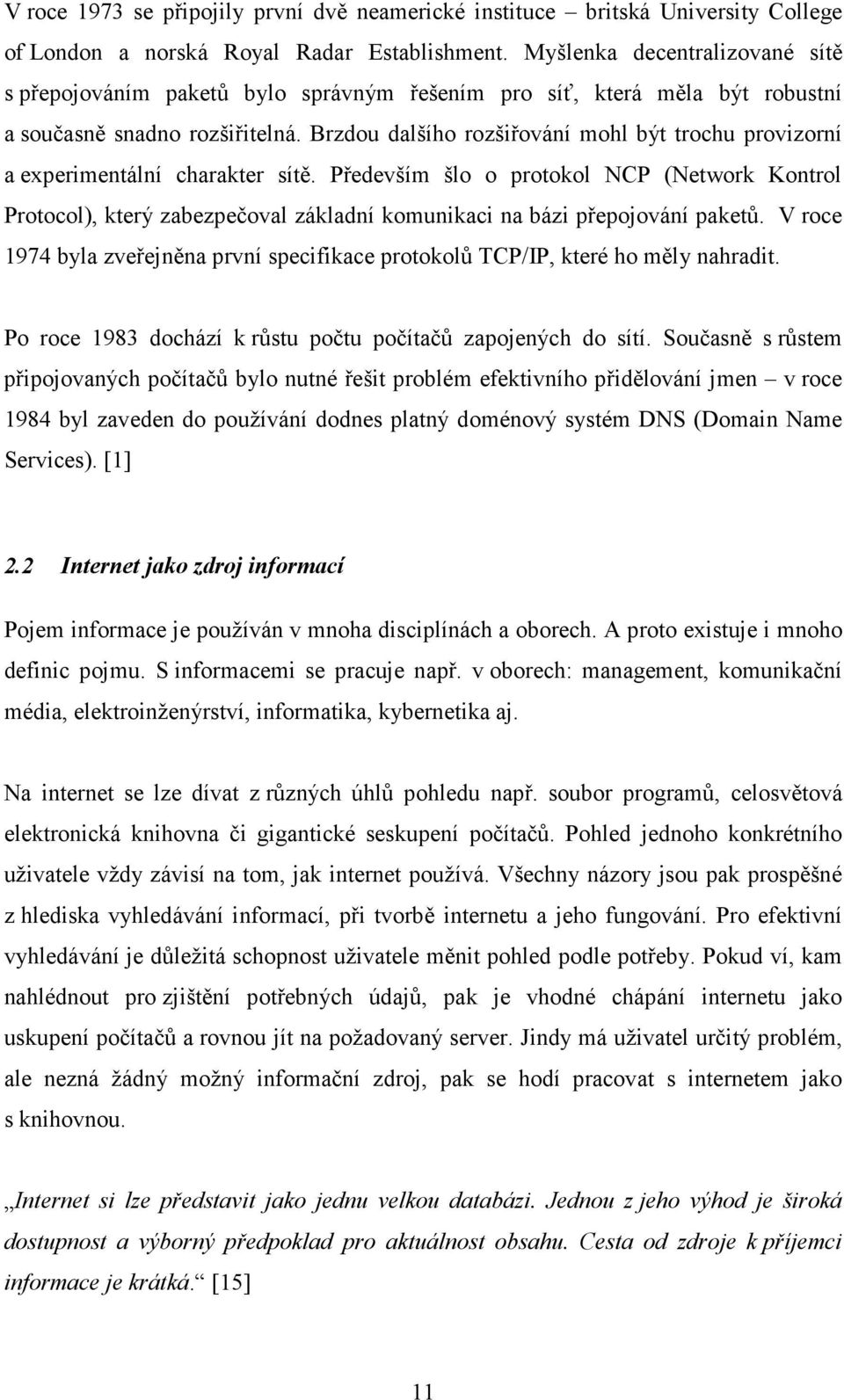 V roce 1973 se připojily první dvě neamerické instituce – britská University College of London a norská Royal Radar Establishment. Myšlenka decentralizované sítě s přepojováním paketů bylo správným řešením pro síť, která měla být robustní a současně snadno rozšiřitelná. Brzdou dalšího rozšiřování mohl být trochu provizorní a experimentální charakter sítě. Především šlo o protokol NCP (Network Kontrol Protocol), který zabezpečoval základní komunikaci na bázi přepojování paketů. V roce 1974 byla zveřejněna první specifikace protokolů TCP/IP, které ho měly nahradit.

Po roce 1983 dochází k růstu počtu počítačů zapojených do sítí. Současně s růstem připojovaných počítačů bylo nutné řešit problém efektivního přidělování jmen – v roce 1984 byl zaveden do používání dodnes platný doménový systém DNS (Domain Name Services). [1]

2.2 Internet jako zdroj informací

Pojem informace je používán v mnoha disciplínách a oborech. A proto existuje i mnoho definic pojmu. S informacemi se pracuje např. v oborech: management, komunikační média, elektroinženýrství, informatika, kybernetika aj.

Na internet se lze dívat z různých úhlů pohledu např. soubor programů, celosvětová elektronická knihovna či gigantické seskupení počítačů. Pohled jednoho konkrétního uživatele vždy závisí na tom, jak internet používá. Všechny názory jsou pak prospěšné z hlediska vyhledávání informací, při tvorbě internetu a jeho fungování. Pro efektivní vyhledávání je důležitá schopnost uživatele měnit pohled podle potřeby. Pokud ví, kam nahlédnout pro zjištění potřebných údajů, pak je vhodné chápání internetu jako uskupení počítačů a rovnou jít na požadovaný server. Jindy má uživatel určitý problém, ale nezná žádný možný informační zdroj, pak se hodí pracovat s internetem jako s knihovnou.

„Internet si lze představit jako jednu velkou databázi. Jednou z jeho výhod je široká dostupnost a výborný předpoklad pro aktuálnost obsahu. Cesta od zdroje k příjemci informace je krátká.“ [15]

11